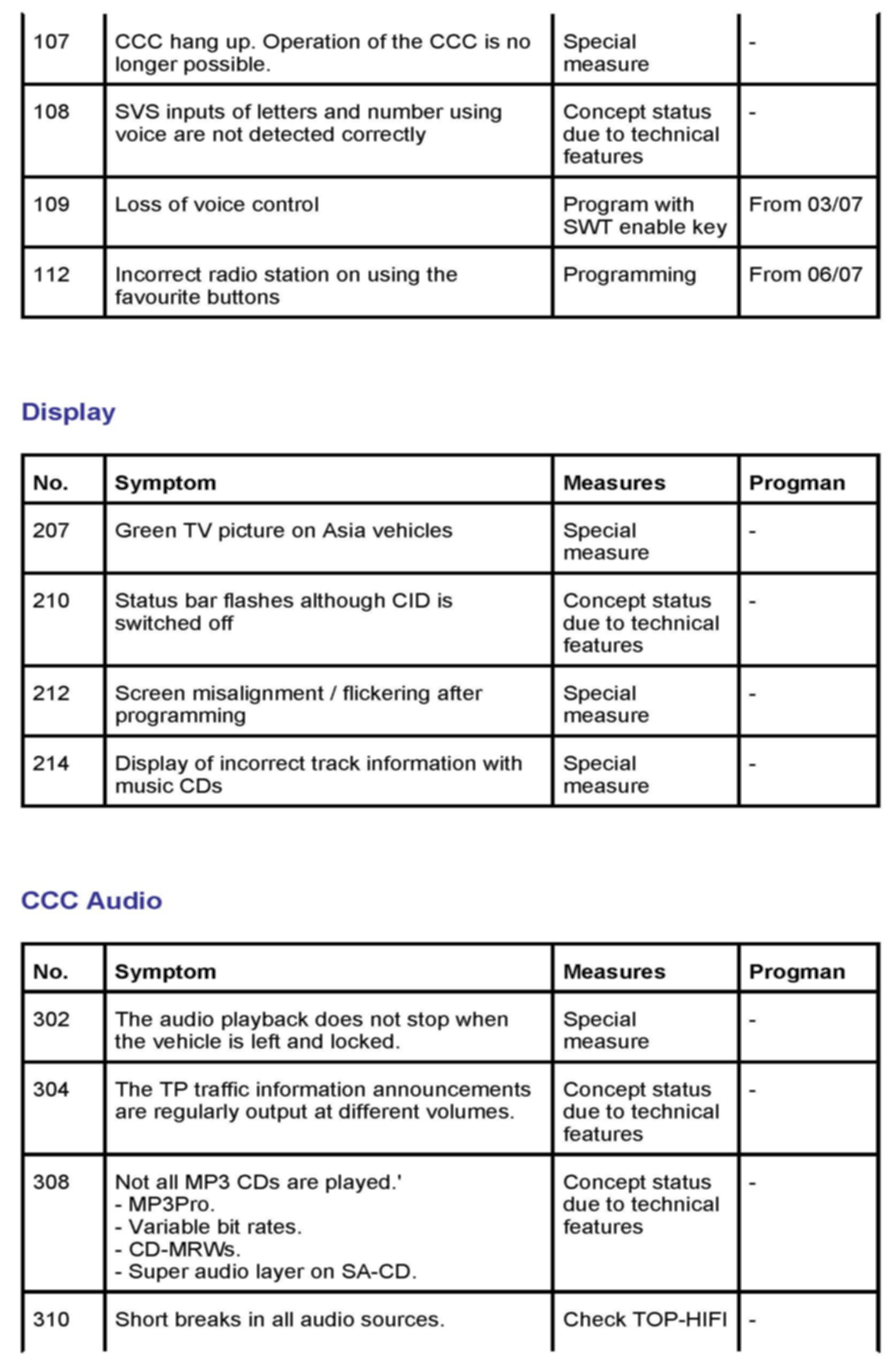 | | | | |
|---|---|---|---|
| 107 | CCC hang up. Operation of the CCC is no longer possible. | Special measure | - |
| 108 | SVS inputs of letters and number using voice are not detected correctly | Concept status due to technical features | - |
| 109 | Loss of voice control | Program with SWT enable key | From 03/07 |
| 112 | Incorrect radio station on using the favourite buttons | Programming | From 06/07 |

Display

| No. | Symptom | Measures | Progman |
|---|---|---|---|
| 207 | Green TV picture on Asia vehicles | Special measure | - |
| 210 | Status bar flashes although CID is switched off | Concept status due to technical features | - |
| 212 | Screen misalignment / flickering after programming | Special measure | - |
| 214 | Display of incorrect track information with music CDs | Special measure | - |

CCC Audio

| No. | Symptom | Measures | Progman |
|---|---|---|---|
| 302 | The audio playback does not stop when the vehicle is left and locked. | Special measure | - |
| 304 | The TP traffic information announcements are regularly output at different volumes. | Concept status due to technical features | - |
| 308 | Not all MP3 CDs are played.' - MP3Pro. - Variable bit rates. - CD-MRWs. - Super audio layer on SA-CD. | Concept status due to technical features | - |
| 310 | Short breaks in all audio sources. | Check TOP-HIFI | - |